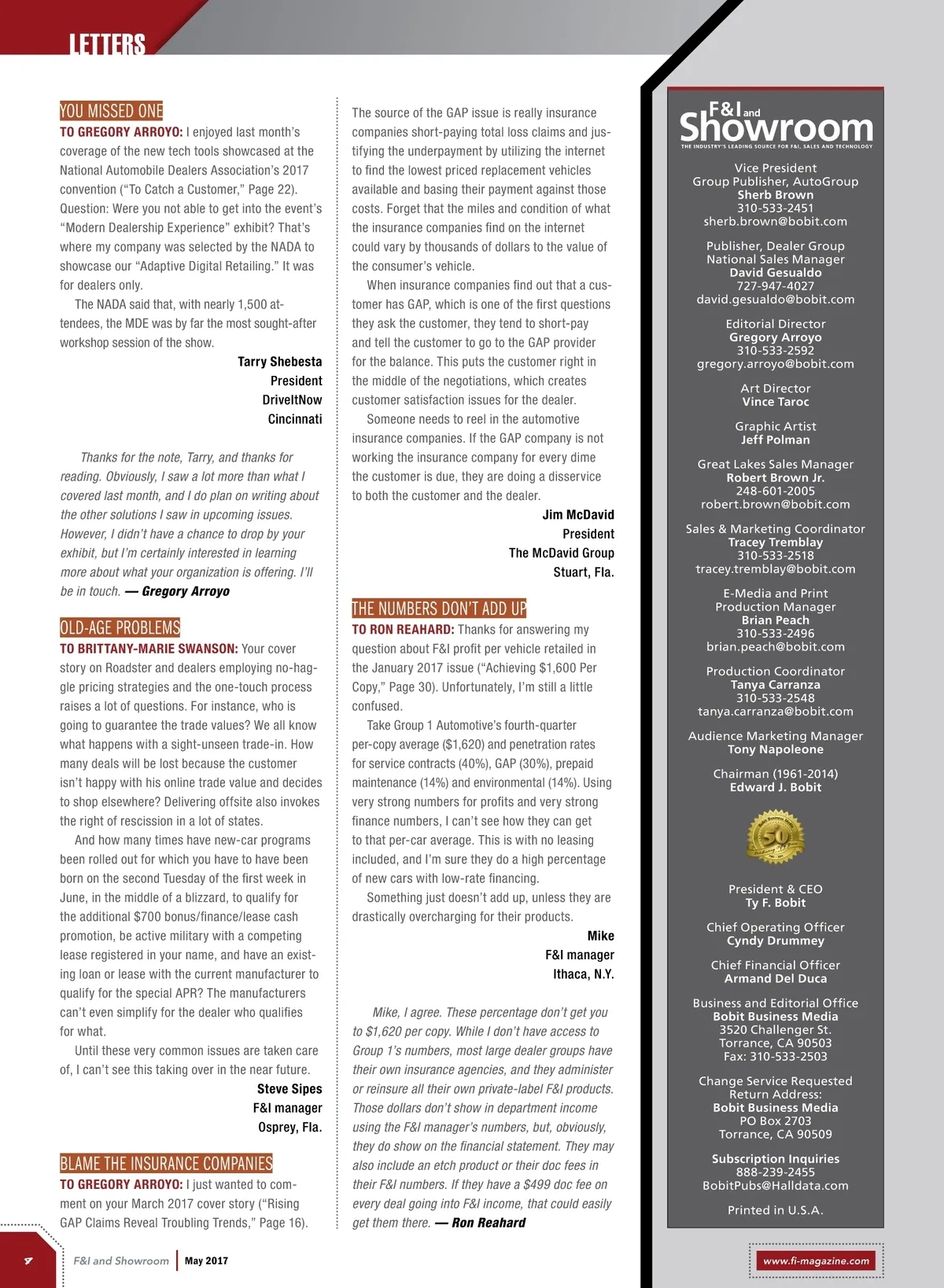 LETTERS

YOU MISSED ONE

TO GREGORY ARROYO: I enjoyed last month's coverage of the new tech tools showcased at the National Automobile Dealers Association's 2017 convention ("To Catch a Customer," Page 22). Question: Were you not able to get into the event's "Modern Dealership Experience" exhibit? That's where my company was selected by the NADA to showcase our "Adaptive Digital Retailing." It was for dealers only.

The NADA said that, with nearly 1,500 attendees, the MDE was by far the most sought-after workshop session of the show.

Tarry Shebesta
President
DriveItNow
Cincinnati

Thanks for the note, Tarry, and thanks for reading. Obviously, I saw a lot more than what I covered last month, and I do plan on writing about the other solutions I saw in upcoming issues. However, I didn't have a chance to drop by your exhibit, but I'm certainly interested in learning more about what your organization is offering. I'll be in touch. — Gregory Arroyo

OLD-AGE PROBLEMS

TO BRITTANY-MARIE SWANSON: Your cover story on Roadster and dealers employing no-haggle pricing strategies and the one-touch process raises a lot of questions. For instance, who is going to guarantee the trade values? We all know what happens with a sight-unseen trade-in. How many deals will be lost because the customer isn't happy with his online trade value and decides to shop elsewhere? Delivering offsite also invokes the right of rescission in a lot of states.

And how many times have new-car programs been rolled out for which you have to have been born on the second Tuesday of the first week in June, in the middle of a blizzard, to qualify for the additional $700 bonus/finance/lease cash promotion, be active military with a competing lease registered in your name, and have an existing loan or lease with the current manufacturer to qualify for the special APR? The manufacturers can't even simplify for the dealer who qualifies for what.

Until these very common issues are taken care of, I can't see this taking over in the near future.

Steve Sipes
F&I manager
Osprey, Fla.

BLAME THE INSURANCE COMPANIES

TO GREGORY ARROYO: I just wanted to comment on your March 2017 cover story ("Rising GAP Claims Reveal Troubling Trends," Page 16). The source of the GAP issue is really insurance companies short-paying total loss claims and justifying the underpayment by utilizing the internet to find the lowest priced replacement vehicles available and basing their payment against those costs. Forget that the miles and condition of what the insurance companies find on the internet could vary by thousands of dollars to the value of the consumer's vehicle.

When insurance companies find out that a customer has GAP, which is one of the first questions they ask the customer, they tend to short-pay and tell the customer to go to the GAP provider for the balance. This puts the customer right in the middle of the negotiations, which creates customer satisfaction issues for the dealer.

Someone needs to reel in the automotive insurance companies. If the GAP company is not working the insurance company for every dime the customer is due, they are doing a disservice to both the customer and the dealer.

Jim McDavid
President
The McDavid Group
Stuart, Fla.

THE NUMBERS DON'T ADD UP

TO RON REAHARD: Thanks for answering my question about F&I profit per vehicle retailed in the January 2017 issue ("Achieving $1,600 Per Copy," Page 30). Unfortunately, I'm still a little confused.

Take Group 1 Automotive's fourth-quarter per-copy average ($1,620) and penetration rates for service contracts (40%), GAP (30%), prepaid maintenance (14%) and environmental (14%). Using very strong numbers for profits and very strong finance numbers, I can't see how they can get to that per-car average. This is with no leasing included, and I'm sure they do a high percentage of new cars with low-rate financing.

Something just doesn't add up, unless they are drastically overcharging for their products.

Mike
F&I manager
Ithaca, N.Y.

Mike, I agree. These percentage don't get you to $1,620 per copy. While I don't have access to Group 1's numbers, most large dealer groups have their own insurance agencies, and they administer or reinsure all their own private-label F&I products. Those dollars don't show in department income using the F&I manager's numbers, but, obviously, they do show on the financial statement. They may also include an etch product or their doc fees in their F&I numbers. If they have a $499 doc fee on every deal going into F&I income, that could easily get them there. — Ron Reahard

F&I and Showroom
THE INDUSTRY'S LEADING SOURCE FOR F&I, SALES AND TECHNOLOGY

Vice President
Group Publisher, AutoGroup
Sherb Brown
310-533-2451
sherb.brown@bobit.com

Publisher, Dealer Group
National Sales Manager
David Gesualdo
727-947-4027
david.gesualdo@bobit.com

Editorial Director
Gregory Arroyo
310-533-2592
gregory.arroyo@bobit.com

Art Director
Vince Taroc

Graphic Artist
Jeff Polman

Great Lakes Sales Manager
Robert Brown Jr.
248-601-2005
robert.brown@bobit.com

Sales & Marketing Coordinator
Tracey Tremblay
310-533-2518
tracey.tremblay@bobit.com

E-Media and Print
Production Manager
Brian Peach
310-533-2496
brian.peach@bobit.com

Production Coordinator
Tanya Carranza
310-533-2548
tanya.carranza@bobit.com

Audience Marketing Manager
Tony Napoleone

Chairman (1961-2014)
Edward J. Bobit

50

President & CEO
Ty F. Bobit

Chief Operating Officer
Cyndy Drummey

Chief Financial Officer
Armand Del Duca

Business and Editorial Office
Bobit Business Media
3520 Challenger St.
Torrance, CA 90503
Fax: 310-533-2503

Change Service Requested
Return Address:
Bobit Business Media
PO Box 2703
Torrance, CA 90509

Subscription Inquiries
888-239-2455
BobitPubs@Halldata.com

Printed in U.S.A.

4 F&I and Showroom | May 2017

www.fi-magazine.com